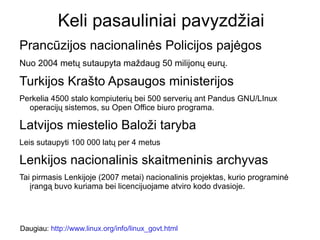 Keli pasauliniai pavyzdžiai

Prancūzijos nacionalinės Policijos pajėgos

Nuo 2004 metų sutaupyta maždaug 50 milijonų eurų.

Turkijos Krašto Apsaugos ministerijos

Perkelia 4500 stalo kompiuterių bei 500 serverių ant Pandus GNU/LInux operacijų sistemos, su Open Office biuro programa.

Latvijos miestelio Baloži taryba

Leis sutaupyti 100 000 latų per 4 metus

Lenkijos nacionalinis skaitmeninis archyvas

Tai pirmasis Lenkijoje (2007 metai) nacionalinis projektas, kurio programinė įrangą buvo kuriama bei licencijuojame atviro kodo dvasioje.

Daugiau: http://www.linux.org/info/linux_govt.html